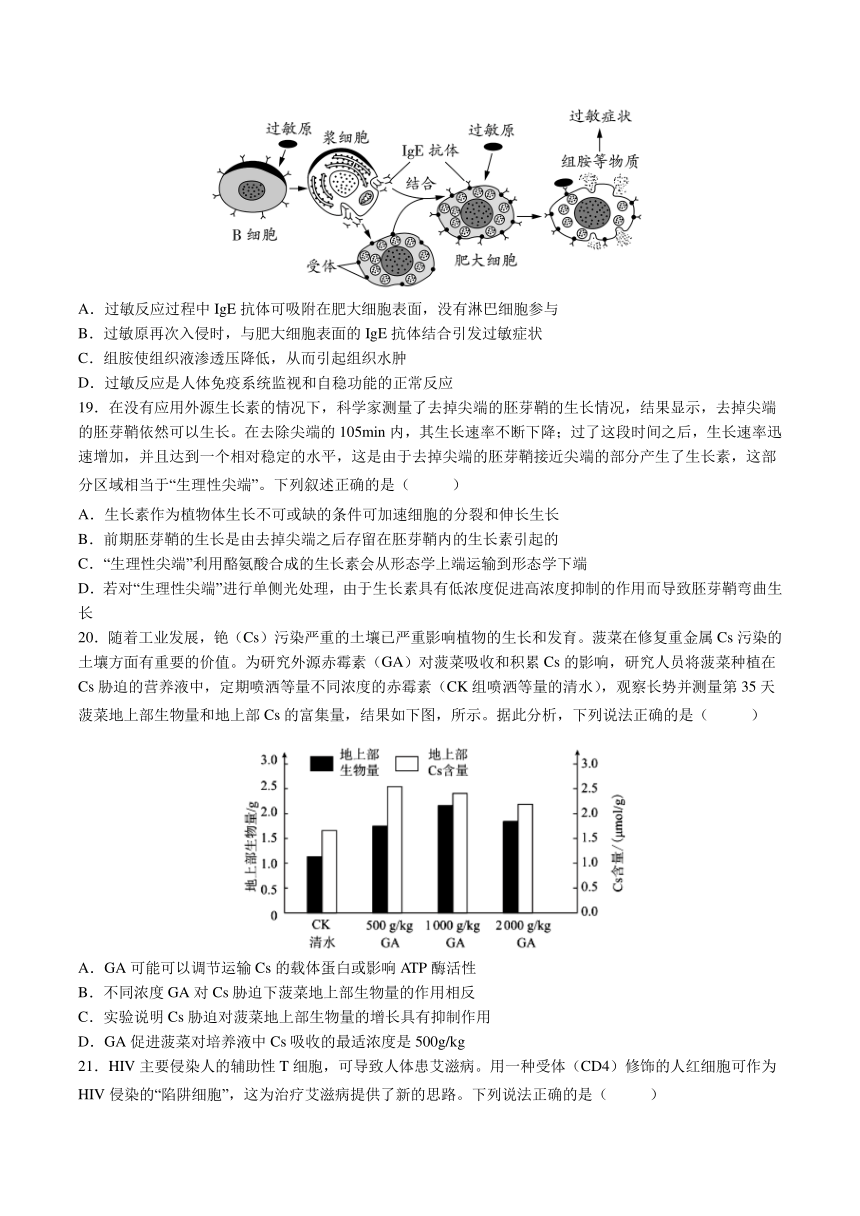 过敏原 浆细胞 IgE 抗体 过敏原 过敏症状 组胺等物质 结合 B 细胞 受体 肥大细胞

A．过敏反应过程中 IgE 抗体可吸附在肥大细胞表面，没有淋巴细胞参与
B．过敏原再次入侵时，与肥大细胞表面的 IgE 抗体结合引发过敏症状
C．组胺使组织液渗透压降低，从而引起组织水肿
D．过敏反应是人体免疫系统监视和自稳功能的正常反应

19．在没有应用外源生长素的情况下，科学家测量了去掉尖端的胚芽鞘的生长情况，结果显示，去掉尖端的胚芽鞘依然可以生长。在去除尖端的 105min 内，其生长速率不断下降；过了这段时间之后，生长速率迅速增加，并且达到一个相对稳定的水平，这是由于去掉尖端的胚芽鞘接近尖端的部分产生了生长素，这部分区域相当于“生理性尖端”。下列叙述正确的是（　　）
A．生长素作为植物体生长不可或缺的条件可加速细胞的分裂和伸长生长
B．前期胚芽鞘的生长是由去掉尖端之后存留在胚芽鞘内的生长素引起的
C．“生理性尖端”利用酪氨酸合成的生长素会从形态学上端运输到形态学下端
D．若对“生理性尖端”进行单侧光处理，由于生长素具有低浓度促进高浓度抑制的作用而导致胚芽鞘弯曲生长

20．随着工业发展，铯（Cs）污染严重的土壤已严重影响植物的生长和发育。菠菜在修复重金属 Cs 污染的土壤方面有重要的价值。为研究外源赤霉素（GA）对菠菜吸收和积累 Cs 的影响，研究人员将菠菜种植在 Cs 胁迫的营养液中，定期喷洒等量不同浓度的赤霉素（CK 组喷洒等量的清水），观察长势并测量第 35 天菠菜地上部生物量和地上部 Cs 的富集量，结果如下图，所示。据此分析，下列说法正确的是（　　）

地上部生物量 地上部Cs含量
地上部生物量/g 3.0 2.5 2.0 1.5 1.0 0.5 0
Cs含量/(μmol/g) 3.0 2.5 2.0 1.5 1.0 0.5 0.0
CK 清水 500 g/kg GA 1 000 g/kg GA 2 000 g/kg GA

A．GA 可能可以调节运输 Cs 的载体蛋白或影响 ATP 酶活性
B．不同浓度 GA 对 Cs 胁迫下菠菜地上部生物量的作用相反
C．实验说明 Cs 胁迫对菠菜地上部生物量的增长具有抑制作用
D．GA 促进菠菜对培养液中 Cs 吸收的最适浓度是 500g/kg

21．HIV 主要侵染人的辅助性 T 细胞，可导致人体患艾滋病。用一种受体（CD4）修饰的人红细胞可作为 HIV 侵染的“陷阱细胞”，这为治疗艾滋病提供了新的思路。下列说法正确的是（　　）